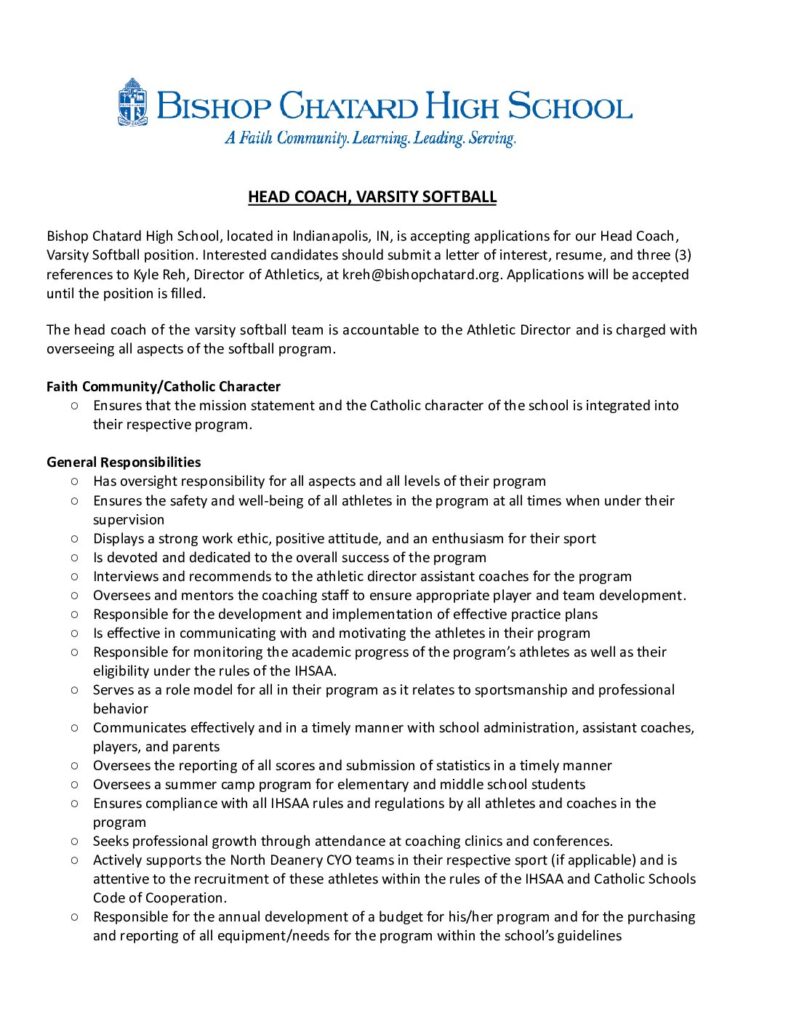 BISHOP CHATARD HIGH SCHOOL
A Faith Community. Learning. Leading. Serving.

HEAD COACH, VARSITY SOFTBALL

Bishop Chatard High School, located in Indianapolis, IN, is accepting applications for our Head Coach, Varsity Softball position. Interested candidates should submit a letter of interest, resume, and three (3) references to Kyle Reh, Director of Athletics, at kreh@bishopchatard.org. Applications will be accepted until the position is filled.

The head coach of the varsity softball team is accountable to the Athletic Director and is charged with overseeing all aspects of the softball program.

Faith Community/Catholic Character
○ Ensures that the mission statement and the Catholic character of the school is integrated into their respective program.

General Responsibilities
○ Has oversight responsibility for all aspects and all levels of their program
○ Ensures the safety and well-being of all athletes in the program at all times when under their supervision
○ Displays a strong work ethic, positive attitude, and an enthusiasm for their sport
○ Is devoted and dedicated to the overall success of the program
○ Interviews and recommends to the athletic director assistant coaches for the program
○ Oversees and mentors the coaching staff to ensure appropriate player and team development.
○ Responsible for the development and implementation of effective practice plans
○ Is effective in communicating with and motivating the athletes in their program
○ Responsible for monitoring the academic progress of the program's athletes as well as their eligibility under the rules of the IHSAA.
○ Serves as a role model for all in their program as it relates to sportsmanship and professional behavior
○ Communicates effectively and in a timely manner with school administration, assistant coaches, players, and parents
○ Oversees the reporting of all scores and submission of statistics in a timely manner
○ Oversees a summer camp program for elementary and middle school students
○ Ensures compliance with all IHSAA rules and regulations by all athletes and coaches in the program
○ Seeks professional growth through attendance at coaching clinics and conferences.
○ Actively supports the North Deanery CYO teams in their respective sport (if applicable) and is attentive to the recruitment of these athletes within the rules of the IHSAA and Catholic Schools Code of Cooperation.
○ Responsible for the annual development of a budget for his/her program and for the purchasing and reporting of all equipment/needs for the program within the school's guidelines